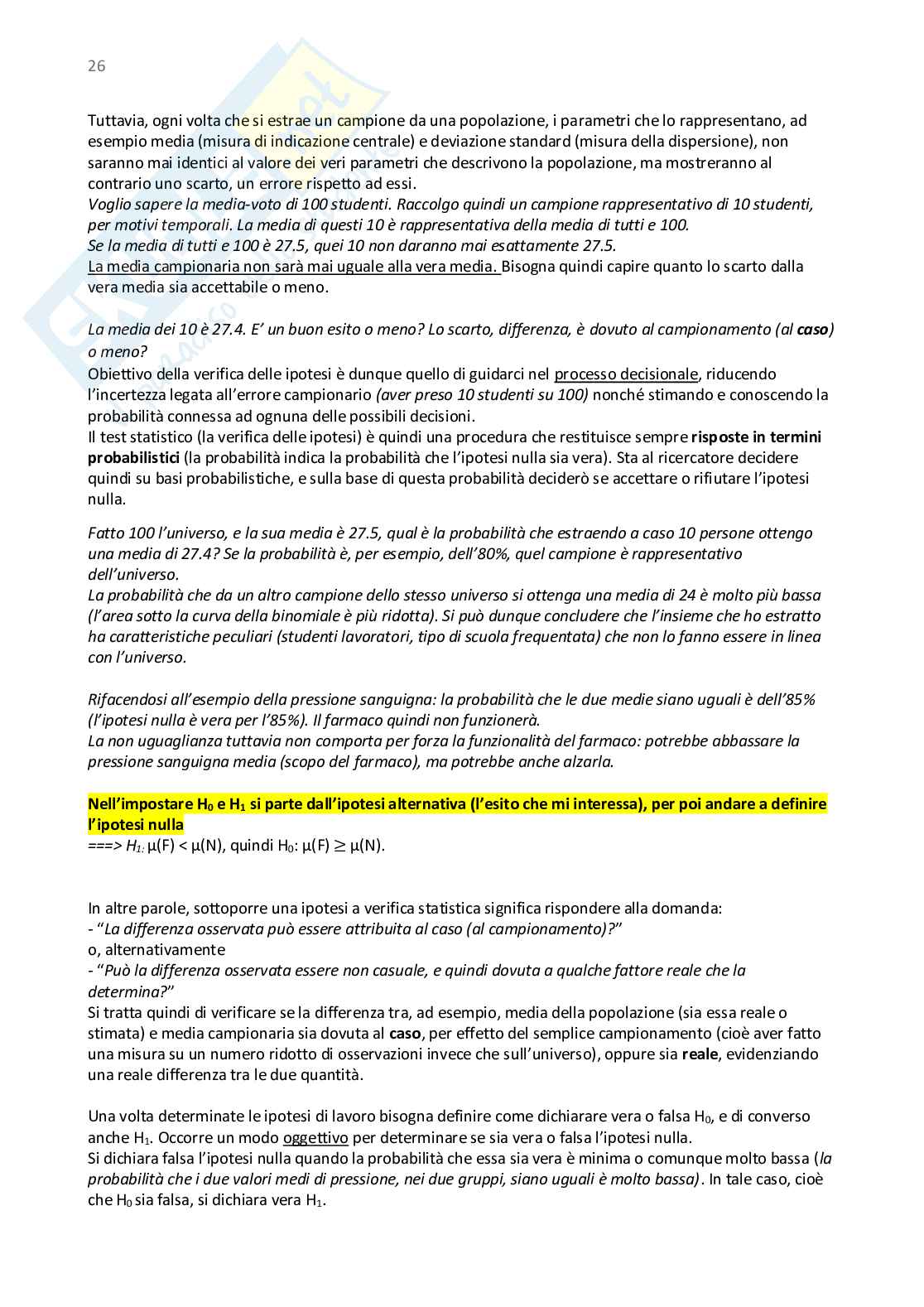 26

Tuttavia, ogni volta che si estrae un campione da una popolazione, i parametri che lo rappresentano, ad esempio media (misura di indicazione centrale) e deviazione standard (misura della dispersione), non saranno mai identici al valore dei veri parametri che descrivono la popolazione, ma mostreranno al contrario uno scarto, un errore rispetto ad essi.
Voglio sapere la media-voto di 100 studenti. Raccolgo quindi un campione rappresentativo di 10 studenti, per motivi temporali. La media di questi 10 è rappresentativa della media di tutti e 100.
Se la media di tutti e 100 è 27.5, quei 10 non daranno mai esattamente 27.5.
La media campionaria non sarà mai uguale alla vera media. Bisogna quindi capire quanto lo scarto dalla vera media sia accettabile o meno.

La media dei 10 è 27.4. E' un buon esito o meno? Lo scarto, differenza, è dovuto al campionamento (al caso) o meno?
Obiettivo della verifica delle ipotesi è dunque quello di guidarci nel processo decisionale, riducendo l'incertezza legata all'errore campionario (aver preso 10 studenti su 100) nonché stimando e conoscendo la probabilità connessa ad ognuna delle possibili decisioni.
Il test statistico (la verifica delle ipotesi) è quindi una procedura che restituisce sempre risposte in termini probabilistici (la probabilità indica la probabilità che l'ipotesi nulla sia vera). Sta al ricercatore decidere quindi su basi probabilistiche, e sulla base di questa probabilità deciderò se accettare o rifiutare l'ipotesi nulla.

Fatto 100 l'universo, e la sua media è 27.5, qual è la probabilità che estraendo a caso 10 persone ottengo una media di 27.4? Se la probabilità è, per esempio, dell'80%, quel campione è rappresentativo dell'universo.
La probabilità che da un altro campione dello stesso universo si ottenga una media di 24 è molto più bassa (l'area sotto la curva della binomiale è più ridotta). Si può dunque concludere che l'insieme che ho estratto ha caratteristiche peculiari (studenti lavoratori, tipo di scuola frequentata) che non lo fanno essere in linea con l'universo.

Rifacendosi all'esempio della pressione sanguigna: la probabilità che le due medie siano uguali è dell'85% (l'ipotesi nulla è vera per l'85%). Il farmaco quindi non funzionerà.
La non uguaglianza tuttavia non comporta per forza la funzionalità del farmaco: potrebbe abbassare la pressione sanguigna media (scopo del farmaco), ma potrebbe anche alzarla.

Nell'impostare $H_0$ e $H_1$ si parte dall'ipotesi alternativa (l'esito che mi interessa), per poi andare a definire l'ipotesi nulla
===> $H_1$: $\mu(F) < \mu(N)$, quindi $H_0$: $\mu(F) \geq \mu(N)$.

In altre parole, sottoporre una ipotesi a verifica statistica significa rispondere alla domanda:
- "La differenza osservata può essere attribuita al caso (al campionamento)?"
o, alternativamente
- "Può la differenza osservata essere non casuale, e quindi dovuta a qualche fattore reale che la determina?"
Si tratta quindi di verificare se la differenza tra, ad esempio, media della popolazione (sia essa reale o stimata) e media campionaria sia dovuta al caso, per effetto del semplice campionamento (cioè aver fatto una misura su un numero ridotto di osservazioni invece che sull'universo), oppure sia reale, evidenziando una reale differenza tra le due quantità.

Una volta determinate le ipotesi di lavoro bisogna definire come dichiarare vera o falsa $H_0$, e di converso anche $H_1$. Occorre un modo oggettivo per determinare se sia vera o falsa l'ipotesi nulla.
Si dichiara falsa l'ipotesi nulla quando la probabilità che essa sia vera è minima o comunque molto bassa (la probabilità che i due valori medi di pressione, nei due gruppi, siano uguali è molto bassa). In tale caso, cioè che $H_0$ sia falsa, si dichiara vera $H_1$.